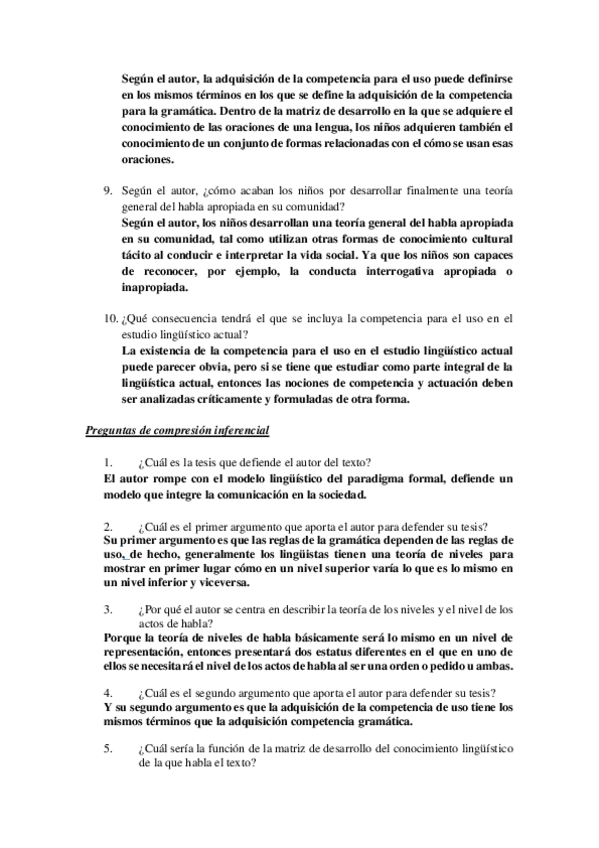 Según el autor, la adquisición de la competencia para el uso puede definirse en los mismos términos en los que se define la adquisición de la competencia para la gramática. Dentro de la matriz de desarrollo en la que se adquiere el conocimiento de las oraciones de una lengua, los niños adquieren también el conocimiento de un conjunto de formas relacionadas con el cómo se usan esas oraciones.

9. Según el autor, ¿cómo acaban los niños por desarrollar finalmente una teoría general del habla apropiada en su comunidad?
Según el autor, los niños desarrollan una teoría general del habla apropiada en su comunidad, tal como utilizan otras formas de conocimiento cultural tácito al conducir e interpretar la vida social. Ya que los niños son capaces de reconocer, por ejemplo, la conducta interrogativa apropiada o inapropiada.

10. ¿Qué consecuencia tendrá el que se incluya la competencia para el uso en el estudio lingüístico actual?
La existencia de la competencia para el uso en el estudio lingüístico actual puede parecer obvia, pero si se tiene que estudiar como parte integral de la lingüística actual, entonces las nociones de competencia y actuación deben ser analizadas críticamente y formuladas de otra forma.

Preguntas de compresión inferencial

1. ¿Cuál es la tesis que defiende el autor del texto?
El autor rompe con el modelo lingüístico del paradigma formal, defiende un modelo que integre la comunicación en la sociedad.

2. ¿Cuál es el primer argumento que aporta el autor para defender su tesis?
Su primer argumento es que las reglas de la gramática dependen de las reglas de uso, de hecho, generalmente los lingüistas tienen una teoría de niveles para mostrar en primer lugar cómo en un nivel superior varía lo que es lo mismo en un nivel inferior y viceversa.

3. ¿Por qué el autor se centra en describir la teoría de los niveles y el nivel de los actos de habla?
Porque la teoría de niveles de habla básicamente será lo mismo en un nivel de representación, entonces presentará dos estatus diferentes en el que en uno de ellos se necesitará el nivel de los actos de habla al ser una orden o pedido u ambas.

4. ¿Cuál es el segundo argumento que aporta el autor para defender su tesis?
Y su segundo argumento es que la adquisición de la competencia de uso tiene los mismos términos que la adquisición competencia gramática.

5. ¿Cuál sería la función de la matriz de desarrollo del conocimiento lingüístico de la que habla el texto?